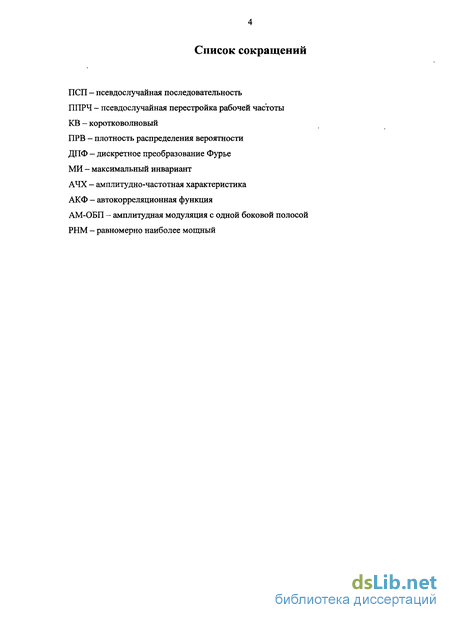 4

Список сокращений

ПСП – псевдослучайная последовательность

ППРЧ – псевдослучайная перестройка рабочей частоты

КВ – коротковолновый

ПРВ – плотность распределения вероятности

ДПФ – дискретное преобразование Фурье

МИ – максимальный инвариант

АЧХ – амплитудно-частотная характеристика

АКФ – автокорреляционная функция

АМ-ОБП – амплитудная модуляция с одной боковой полосой

РНМ – равномерно наиболее мощный

dsLib.net
библиотека диссертаций